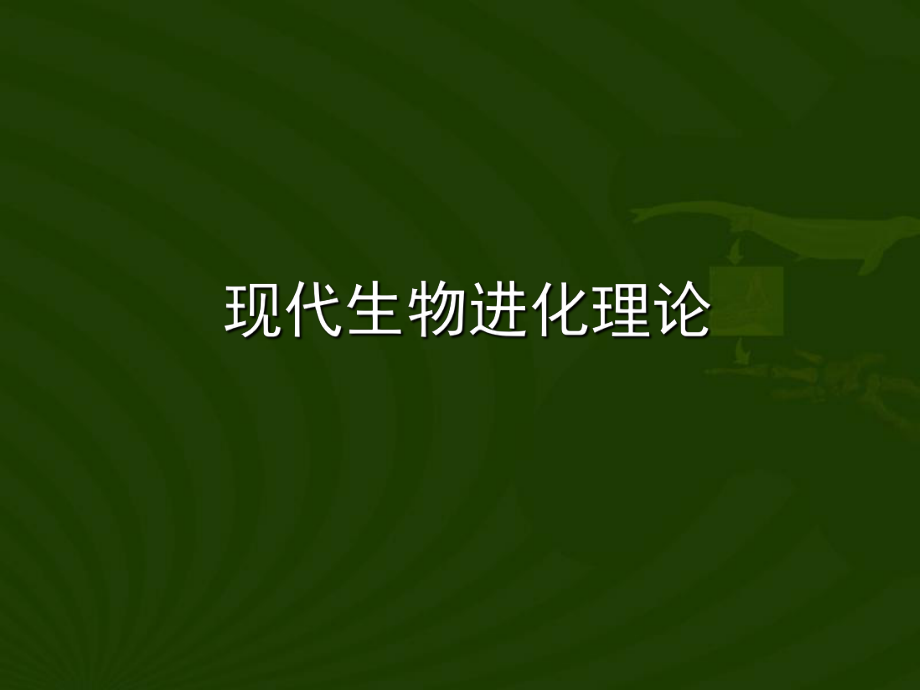 现代生物进化理论